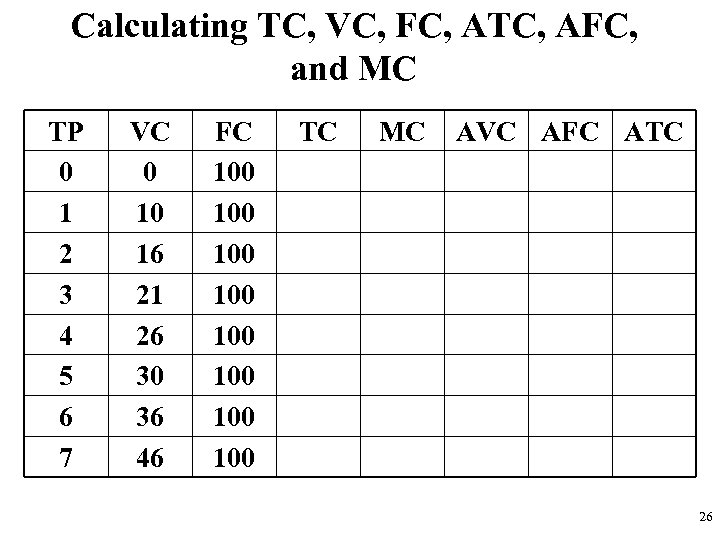 Calculating TC, VC, FC, ATC, AFC, and MC

| TP | VC | FC | TC | MC | AVC | AFC | ATC |
|---|---|---|---|---|---|---|---|
| 0 | 0 | 100 | | | | | |
| 1 | 10 | 100 | | | | | |
| 2 | 16 | 100 | | | | | |
| 3 | 21 | 100 | | | | | |
| 4 | 26 | 100 | | | | | |
| 5 | 30 | 100 | | | | | |
| 6 | 36 | 100 | | | | | |
| 7 | 46 | 100 | | | | | |

26